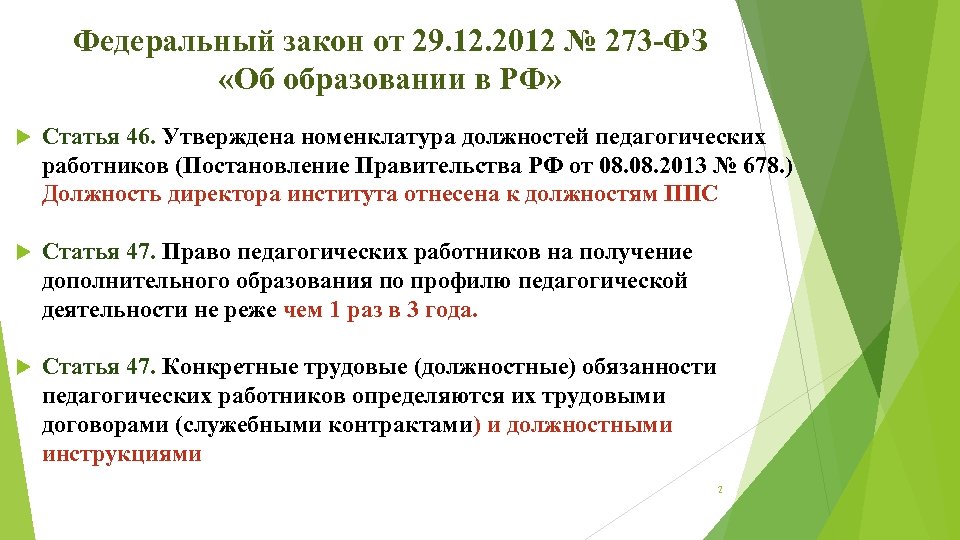 Федеральный закон от 29.12.2012 № 273-ФЗ «Об образовании в РФ»

Статья 46. Утверждена номенклатура должностей педагогических работников (Постановление Правительства РФ от 08.08.2013 № 678.) Должность директора института отнесена к должностям ППС

Статья 47. Право педагогических работников на получение дополнительного образования по профилю педагогической деятельности не реже чем 1 раз в 3 года.

Статья 47. Конкретные трудовые (должностные) обязанности педагогических работников определяются их трудовыми договорами (служебными контрактами) и должностными инструкциями

2